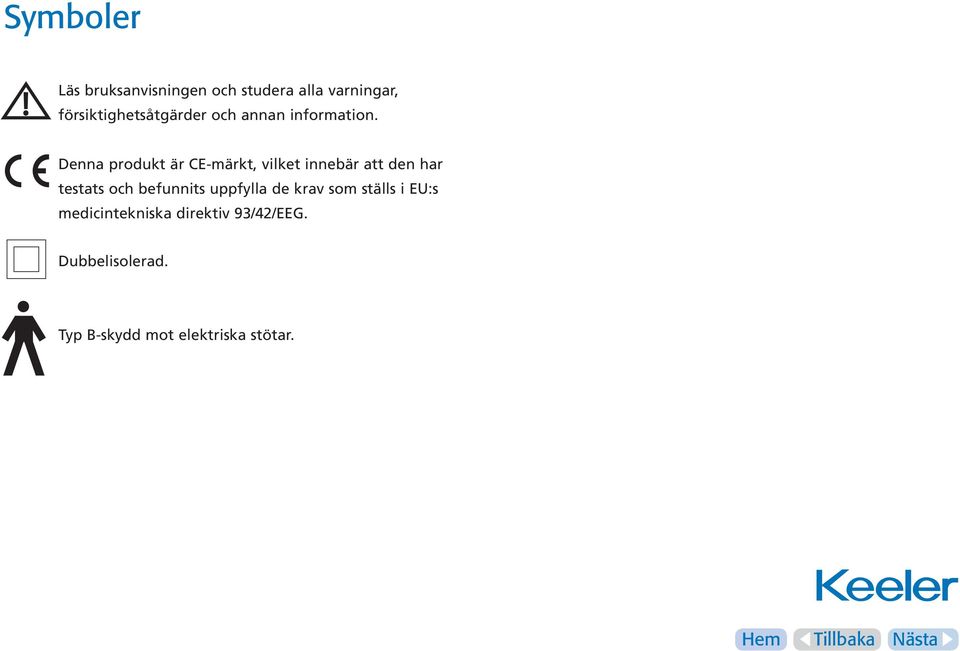 Symboler

Läs bruksanvisningen och studera alla varningar, försiktighetsåtgärder och annan information.

CE

Denna produkt är CE-märkt, vilket innebär att den har testats och befunnits uppfylla de krav som ställs i EU:s medicintekniska direktiv 93/42/EEG.

Dubbelisolerad.

Typ B-skydd mot elektriska stötar.

Keeler

Hem Tillbaka Nästa